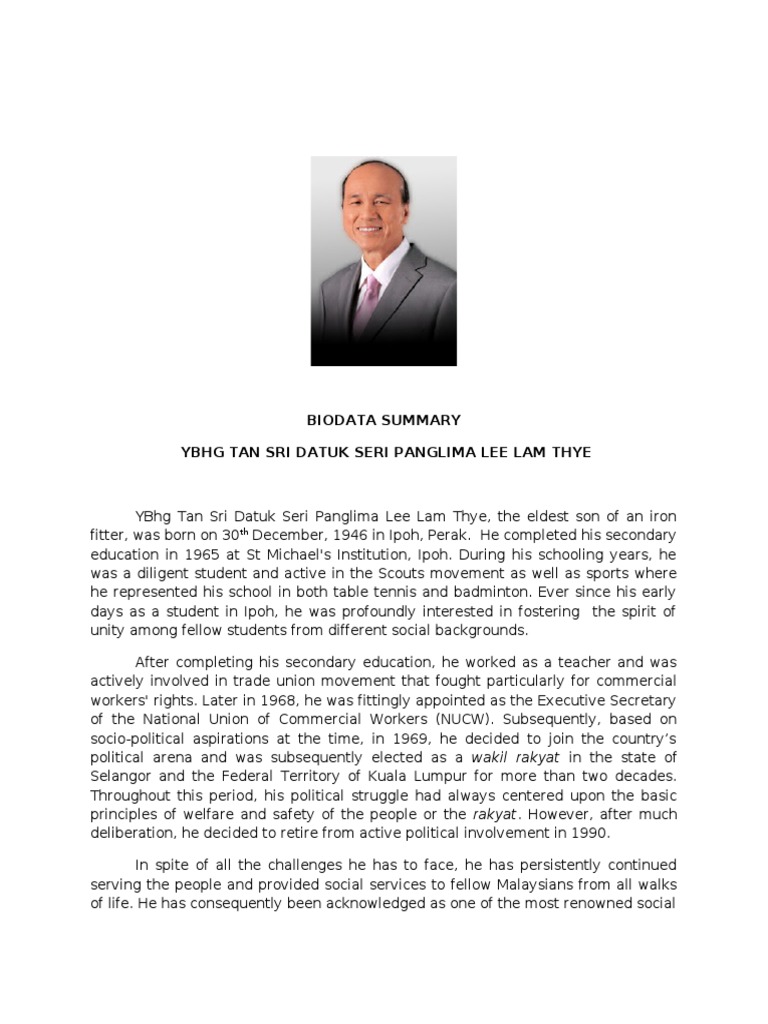 BIODATA SUMMARY

YBHG TAN SRI DATUK SERI PANGLIMA LEE LAM THYE

YBhg Tan Sri Datuk Seri Panglima Lee Lam Thye, the eldest son of an iron fitter, was born on 30$^{th}$ December, 1946 in Ipoh, Perak. He completed his secondary education in 1965 at St Michael's Institution, Ipoh. During his schooling years, he was a diligent student and active in the Scouts movement as well as sports where he represented his school in both table tennis and badminton. Ever since his early days as a student in Ipoh, he was profoundly interested in fostering the spirit of unity among fellow students from different social backgrounds.

After completing his secondary education, he worked as a teacher and was actively involved in trade union movement that fought particularly for commercial workers' rights. Later in 1968, he was fittingly appointed as the Executive Secretary of the National Union of Commercial Workers (NUCW). Subsequently, based on socio-political aspirations at the time, in 1969, he decided to join the country's political arena and was subsequently elected as a wakil rakyat in the state of Selangor and the Federal Territory of Kuala Lumpur for more than two decades. Throughout this period, his political struggle had always centered upon the basic principles of welfare and safety of the people or the rakyat. However, after much deliberation, he decided to retire from active political involvement in 1990.

In spite of all the challenges he has to face, he has persistently continued serving the people and provided social services to fellow Malaysians from all walks of life. He has consequently been acknowledged as one of the most renowned social